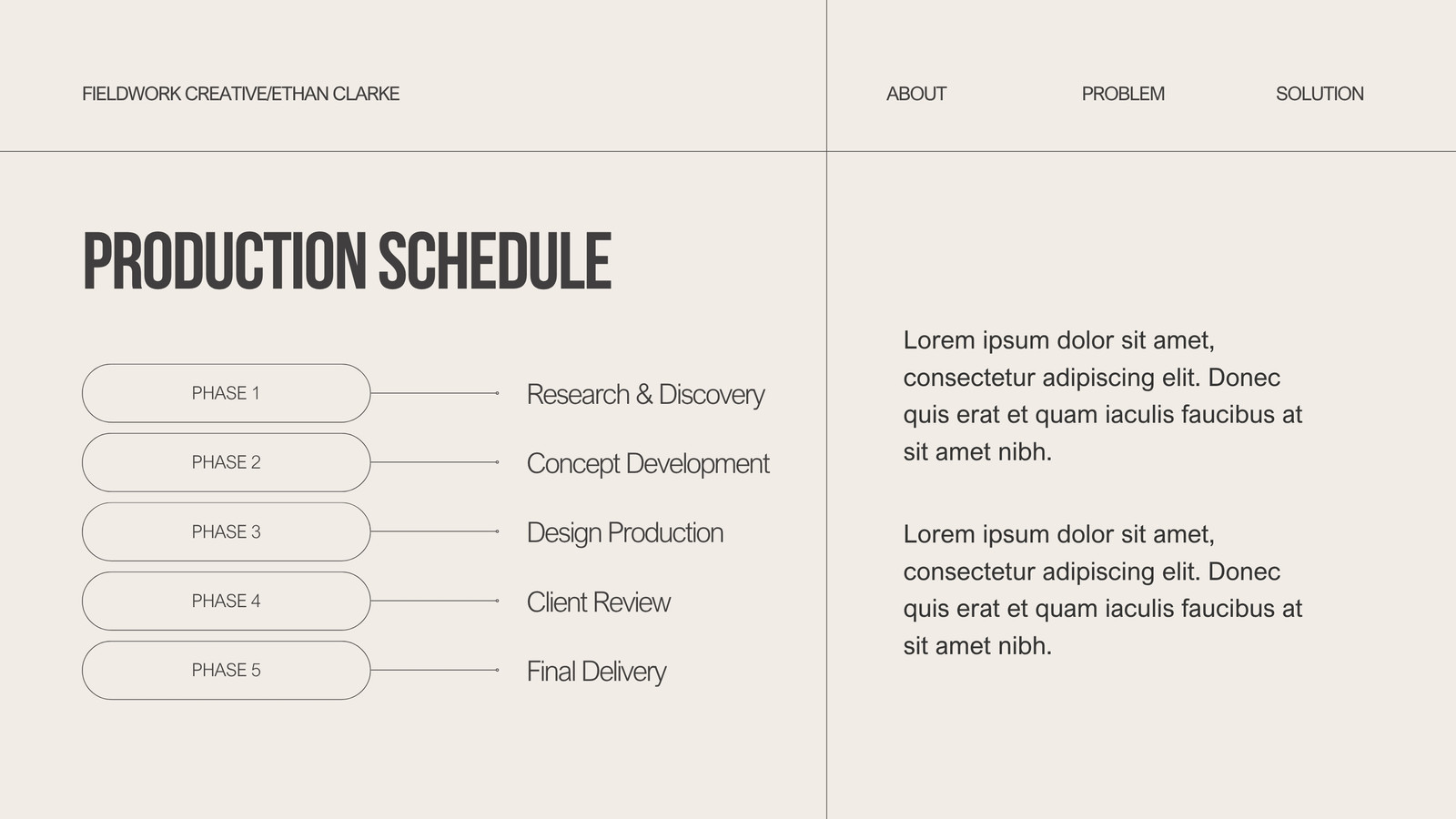 FIELDWORK CREATIVE/ETHAN CLARKE

ABOUT

PROBLEM

SOLUTION

PRODUCTION SCHEDULE

PHASE 1

Research & Discovery

PHASE 2

Concept Development

PHASE 3

Design Production

PHASE 4

Client Review

PHASE 5

Final Delivery

Lorem ipsum dolor sit amet, consectetur adipiscing elit. Donec quis erat et quam iaculis faucibus at sit amet nibh.

Lorem ipsum dolor sit amet, consectetur adipiscing elit. Donec quis erat et quam iaculis faucibus at sit amet nibh.